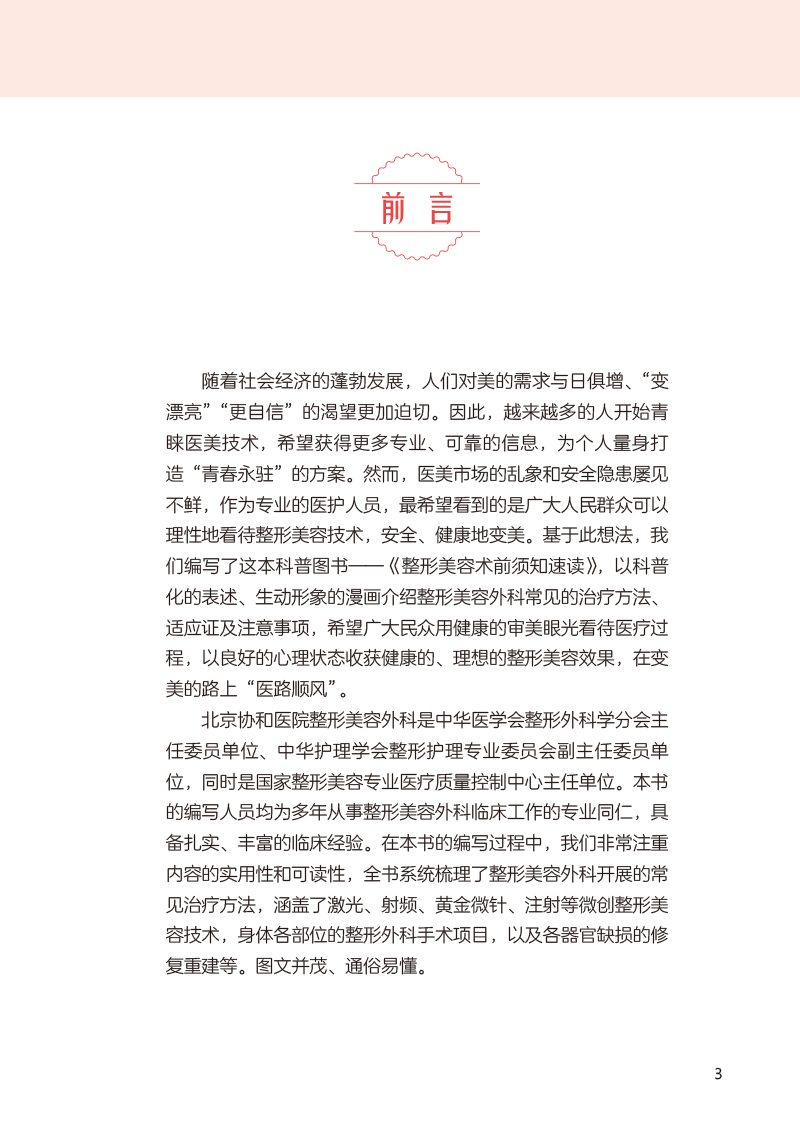 前言

随着社会经济的蓬勃发展，人们对美的需求与日俱增、“变漂亮”“更自信”的渴望更加迫切。因此，越来越多的人开始青睐医美技术，希望获得更多专业、可靠的信息，为个人量身打造“青春永驻”的方案。然而，医美市场的乱象和安全隐患屡见不鲜，作为专业的医护人员，最希望看到的是广大人民群众可以理性地看待整形美容技术，安全、健康地变美。基于此想法，我们编写了这本科普图书——《整形美容术前须知速读》，以科普化的表述、生动形象的漫画介绍整形美容外科常见的治疗方法、适应证及注意事项，希望广大民众用健康的审美眼光看待医疗过程，以良好的心理状态收获健康的、理想的整形美容效果，在变美的路上“医路顺风”。

北京协和医院整形美容外科是中华医学会整形外科学分会主任委员单位、中华护理学会整形护理专业委员会副主任委员单位，同时是国家整形美容专业医疗质量控制中心主任单位。本书的编写人员均为多年从事整形美容外科临床工作的专业同仁，具备扎实、丰富的临床经验。在本书的编写过程中，我们非常注重内容的实用性和可读性，全书系统梳理了整形美容外科开展的常见治疗方法，涵盖了激光、射频、黄金微针、注射等微创整形美容技术，身体各部位的整形外科手术项目，以及各器官缺损的修复重建等。图文并茂、通俗易懂。

3